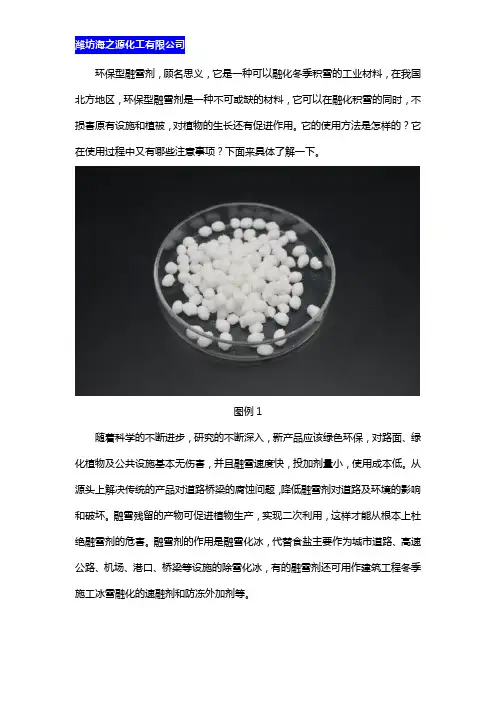 潍坊海之源化工有限公司

环保型融雪剂，顾名思义，它是一种可以融化冬季积雪的工业材料，在我国北方地区，环保型融雪剂是一种不可或缺的材料，它可以在融化积雪的同时，不损害原有设施和植被，对植物的生长还有促进作用。它的使用方法是怎样的？它在使用过程中又有哪些注意事项？下面来具体了解一下。

图例 1

随着科学的不断进步，研究的不断深入，新产品应该绿色环保，对路面、绿化植物及公共设施基本无伤害，并且融雪速度快，投加剂量小，使用成本低。从源头上解决传统的产品对道路桥梁的腐蚀问题，降低融雪剂对道路及环境的影响和破坏。融雪残留的产物可促进植物生产，实现二次利用，这样才能从根本上杜绝融雪剂的危害。融雪剂的作用是融雪化冰，代替食盐主要作为城市道路、高速公路、机场、港口、桥梁等设施的除雪化冰，有的融雪剂还可用作建筑工程冬季施工冰雪融化的速融剂和防冻外加剂等。